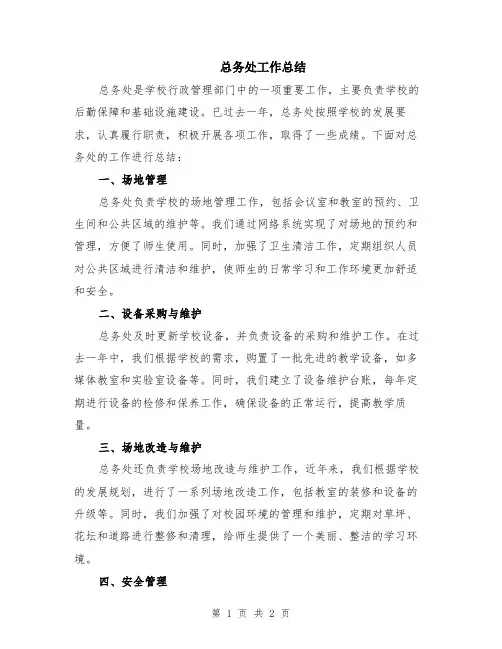 总务处工作总结

总务处是学校行政管理部门中的一项重要工作，主要负责学校的后勤保障和基础设施建设。已过去一年，总务处按照学校的发展要求，认真履行职责，积极开展各项工作，取得了一些成绩。下面对总务处的工作进行总结：

一、场地管理

总务处负责学校的场地管理工作，包括会议室和教室的预约、卫生间和公共区域的维护等。我们通过网络系统实现了对场地的预约和管理，方便了师生使用。同时，加强了卫生清洁工作，定期组织人员对公共区域进行清洁和维护，使师生的日常学习和工作环境更加舒适和安全。

二、设备采购与维护

总务处及时更新学校设备，并负责设备的采购和维护工作。在过去一年中，我们根据学校的需求，购置了一批先进的教学设备，如多媒体教室和实验室设备等。同时，我们建立了设备维护台账，每年定期进行设备的检修和保养工作，确保设备的正常运行，提高教学质量。

三、场地改造与维护

总务处还负责学校场地改造与维护工作，近年来，我们根据学校的发展规划，进行了一系列场地改造工作，包括教室的装修和设备的升级等。同时，我们加强了对校园环境的管理和维护，定期对草坪、花坛和道路进行整修和清理，给师生提供了一个美丽、整洁的学习环境。

四、安全管理

第 1 页 共 2 页